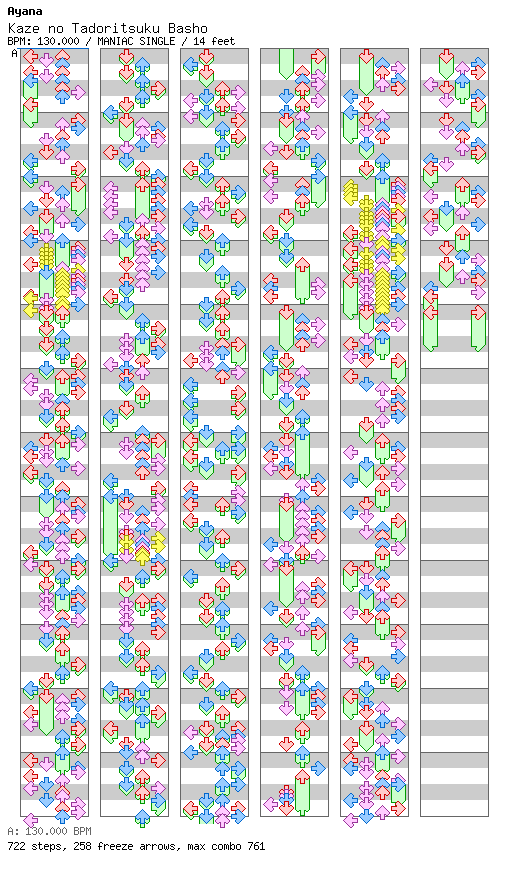 Ayana
Kaze no Tadoritsuku Basho
BPM: 130.000 / MANIAC SINGLE / 14 feet
A

A: 130.000 BPM
722 steps, 258 freeze arrows, max combo 761